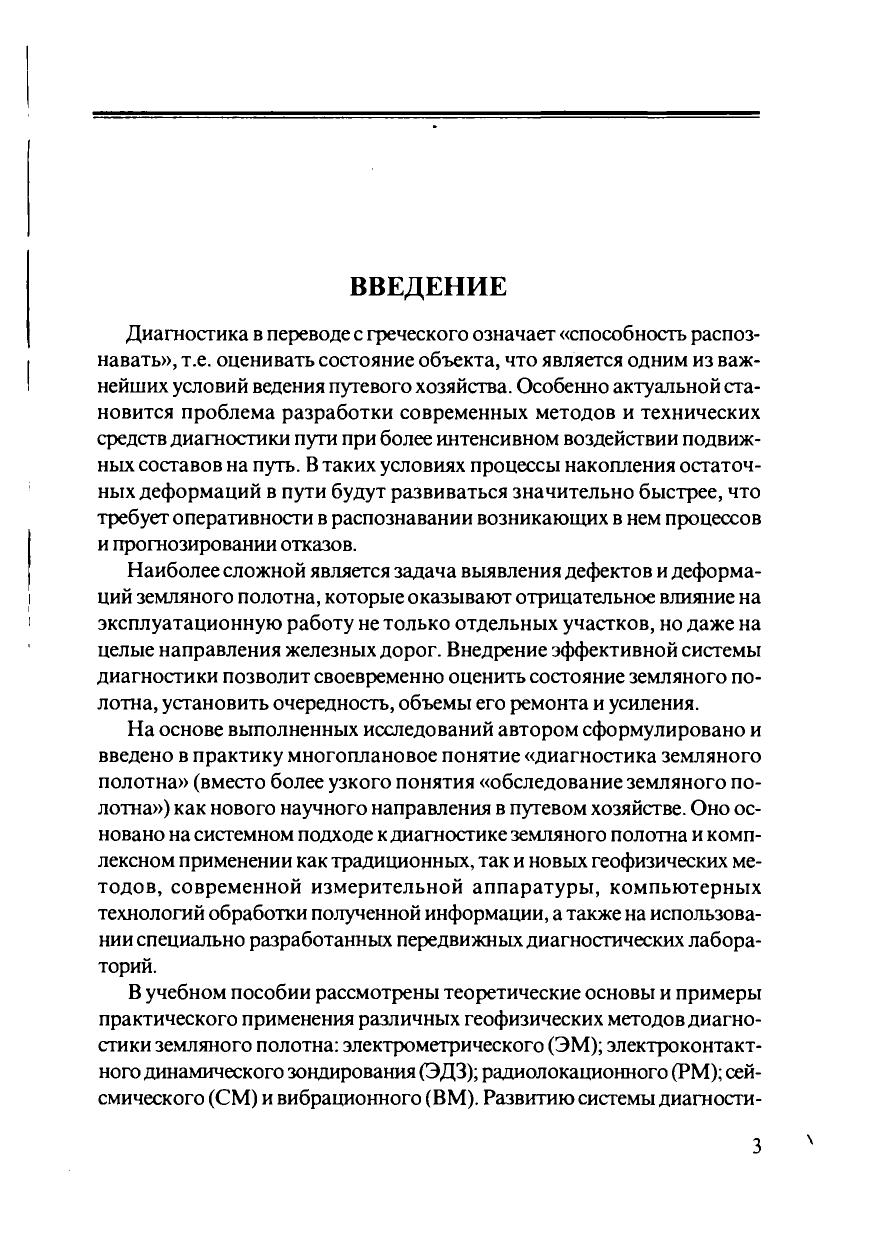 ВВЕДЕНИЕ

Диагностика в переводе с греческого означает «способность распознавать», т.е. оценивать состояние объекта, что является одним из важнейших условий ведения путевого хозяйства. Особенно актуальной становится проблема разработки современных методов и технических средств диагностики пути при более интенсивном воздействии подвижных составов на путь. В таких условиях процессы накопления остаточных деформаций в пути будут развиваться значительно быстрее, что требует оперативности в распознавании возникающих в нем процессов и прогнозировании отказов.

Наиболее сложной является задача выявления дефектов и деформаций земляного полотна, которые оказывают отрицательное влияние на эксплуатационную работу не только отдельных участков, но даже на целые направления железных дорог. Внедрение эффективной системы диагностики позволит своевременно оценить состояние земляного полотна, установить очередность, объемы его ремонта и усиления.

На основе выполненных исследований автором сформулировано и введено в практику многоплановое понятие «диагностика земляного полотна» (вместо более узкого понятия «обследование земляного полотна») как нового научного направления в путевом хозяйстве. Оно основано на системном подходе к диагностике земляного полотна и комплексном применении как традиционных, так и новых геофизических методов, современной измерительной аппаратуры, компьютерных технологий обработки полученной информации, а также на использовании специально разработанных передвижных диагностических лабораторий.

В учебном пособии рассмотрены теоретические основы и примеры практического применения различных геофизических методов диагностики земляного полотна: электрометрического (ЭМ); электроконтактного динамического зондирования (ЭДЗ); радиолокационного (РМ); сейсмического (СМ) и вибрационного (ВМ). Развитию системы диагности-

3